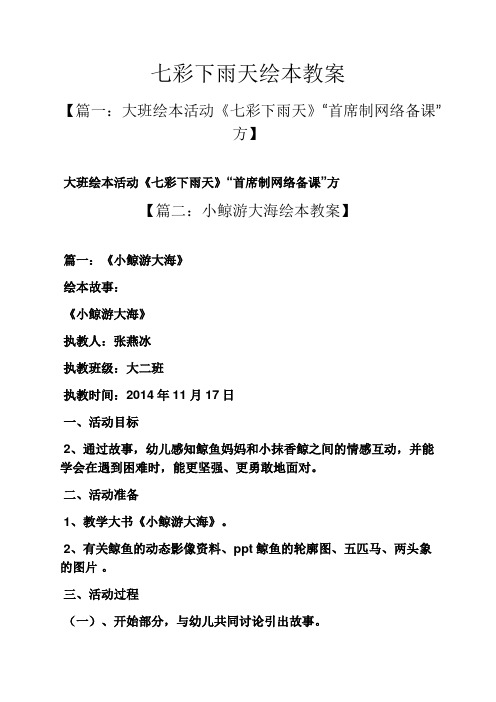 七彩下雨天绘本教案

【篇一：大班绘本活动《七彩下雨天》“首席制网络备课”方】

大班绘本活动《七彩下雨天》“首席制网络备课”方

【篇二：小鲸游大海绘本教案】

篇一：《小鲸游大海》

绘本故事：

《小鲸游大海》

执教人：张燕冰

执教班级：大二班

执教时间：2014 年 11 月 17 日

一、活动目标

2、通过故事，幼儿感知鲸鱼妈妈和小抹香鲸之间的情感互动，并能学会在遇到困难时，能更坚强、更勇敢地面对。

二、活动准备

1、教学大书《小鲸游大海》。

2、有关鲸鱼的动态影像资料、ppt 鲸鱼的轮廓图、五匹马、两头象的图片 。

三、活动过程

（一）、开始部分，与幼儿共同讨论引出故事。